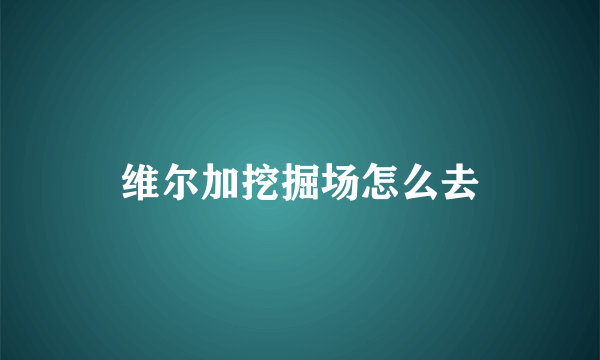 维尔加挖掘场怎么去